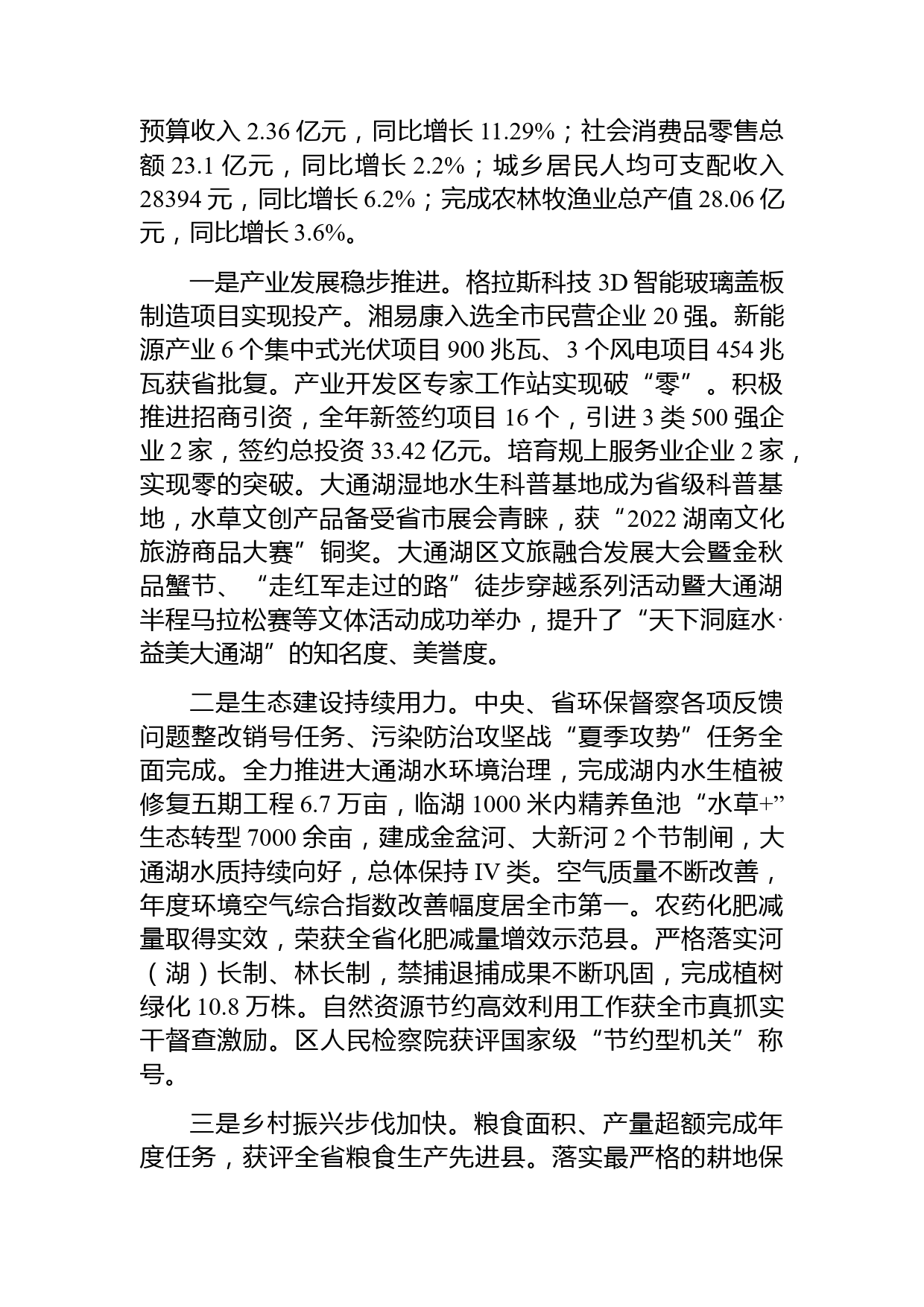 预算收入 2.36 亿元，同比增长 11.29%；社会消费品零售总额 23.1 亿元，同比增长 2.2%；城乡居民人均可支配收入 28394 元，同比增长 6.2%；完成农林牧渔业总产值 28.06 亿元，同比增长 3.6%。

一是产业发展稳步推进。格拉斯科技 3D 智能玻璃盖板制造项目实现投产。湘易康入选全市民营企业 20 强。新能源产业 6 个集中式光伏项目 900 兆瓦、3 个风电项目 454 兆瓦获省批复。产业开发区专家工作站实现破“零”。积极推进招商引资，全年新签约项目 16 个，引进 3 类 500 强企业 2 家，签约总投资 33.42 亿元。培育规上服务业企业 2 家，实现零的突破。大通湖湿地水生科普基地成为省级科普基地，水草文创产品备受省市展会青睐，获“2022 湖南文化旅游商品大赛”铜奖。大通湖区文旅融合发展大会暨金秋品蟹节、“走红军走过的路”徒步穿越系列活动暨大通湖半程马拉松赛等文体活动成功举办，提升了“天下洞庭水·益美大通湖”的知名度、美誉度。

二是生态建设持续用力。中央、省环保督察各项反馈问题整改销号任务、污染防治攻坚战“夏季攻势”任务全面完成。全力推进大通湖水环境治理，完成湖内水生植被修复五期工程 6.7 万亩，临湖 1000 米内精养鱼池“水草+”生态转型 7000 余亩，建成金盆河、大新河 2 个节制闸，大通湖水质持续向好，总体保持 IV 类。空气质量不断改善，年度环境空气综合指数改善幅度居全市第一。农药化肥减量取得实效，荣获全省化肥减量增效示范县。严格落实河（湖）长制、林长制，禁捕退捕成果不断巩固，完成植树绿化 10.8 万株。自然资源节约高效利用工作获全市真抓实干督查激励。区人民检察院获评国家级“节约型机关”称号。

三是乡村振兴步伐加快。粮食面积、产量超额完成年度任务，获评全省粮食生产先进县。落实最严格的耕地保